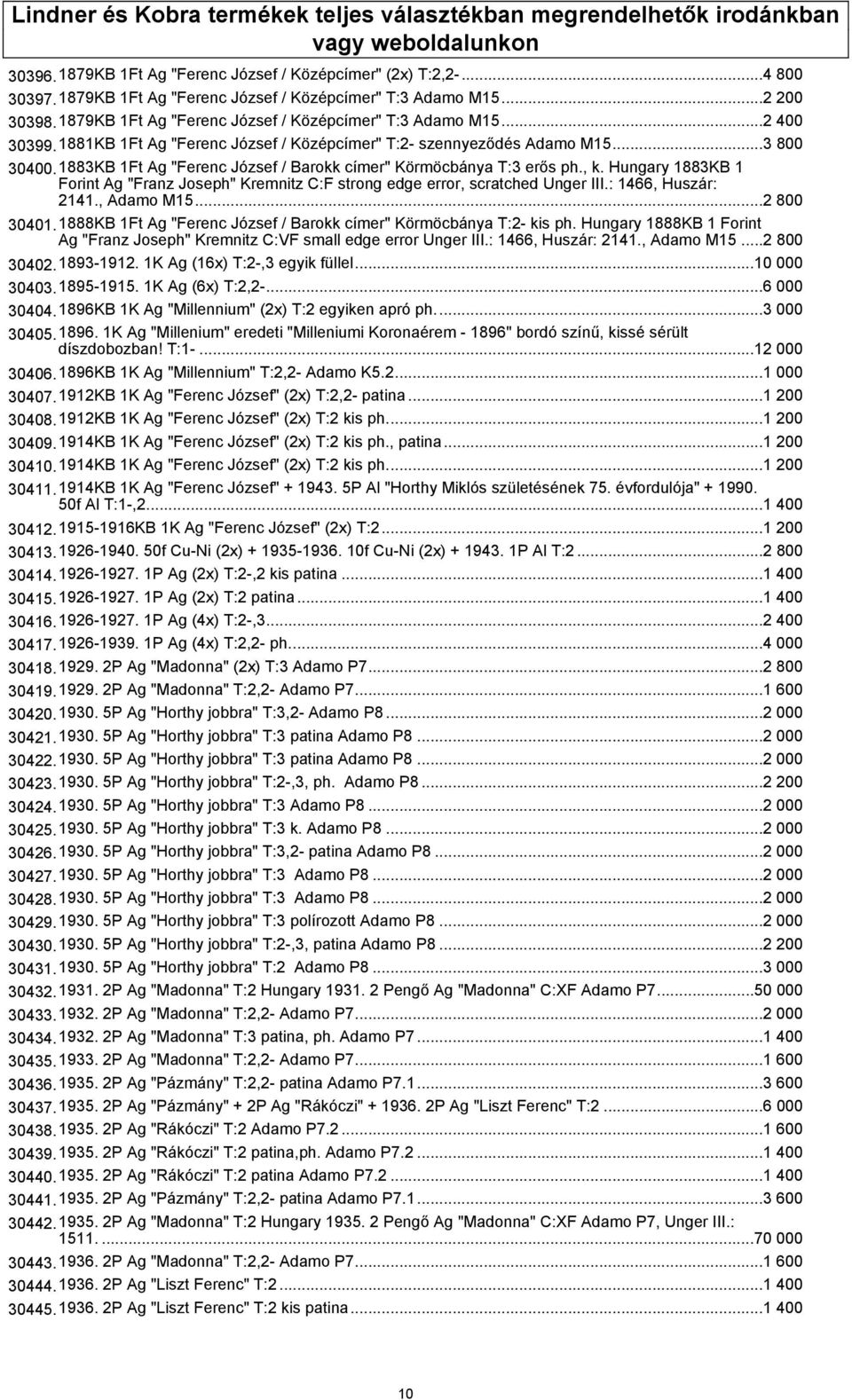 Lindner és Kobra termékek teljes választékban megrendelhetők irodánkban vagy weboldalunkon

30396. 1879KB 1Ft Ag "Ferenc József / Középcímer" (2x) T:2,2-...4 800
30397. 1879KB 1Ft Ag "Ferenc József / Középcímer" T:3 Adamo M15...2 200
30398. 1879KB 1Ft Ag "Ferenc József / Középcímer" T:3 Adamo M15...2 400
30399. 1881KB 1Ft Ag "Ferenc József / Középcímer" T:2- szennyeződés Adamo M15...3 800
30400. 1883KB 1Ft Ag "Ferenc József / Barokk címer" Körmöcbánya T:3 erős ph., k. Hungary 1883KB 1 Forint Ag "Franz Joseph" Kremnitz C:F strong edge error, scratched Unger III.: 1466, Huszár: 2141., Adamo M15...2 800
30401. 1888KB 1Ft Ag "Ferenc József / Barokk címer" Körmöcbánya T:2- kis ph. Hungary 1888KB 1 Forint Ag "Franz Joseph" Kremnitz C:VF small edge error Unger III.: 1466, Huszár: 2141., Adamo M15...2 800
30402. 1893-1912. 1K Ag (16x) T:2-,3 egyik füllel...10 000
30403. 1895-1915. 1K Ag (6x) T:2,2-...6 000
30404. 1896KB 1K Ag "Millennium" (2x) T:2 egyiken apró ph....3 000
30405. 1896. 1K Ag "Millenium" eredeti "Milleniumi Koronaérem - 1896" bordó színű, kissé sérült díszdobozban! T:1-...12 000
30406. 1896KB 1K Ag "Millennium" T:2,2- Adamo K5.2...1 000
30407. 1912KB 1K Ag "Ferenc József" (2x) T:2,2- patina...1 200
30408. 1912KB 1K Ag "Ferenc József" (2x) T:2 kis ph....1 200
30409. 1914KB 1K Ag "Ferenc József" (2x) T:2 kis ph., patina...1 200
30410. 1914KB 1K Ag "Ferenc József" (2x) T:2 kis ph....1 200
30411. 1914KB 1K Ag "Ferenc József" + 1943. 5P Al "Horthy Miklós születésének 75. évfordulója" + 1990. 50f Al T:1-,2...1 400
30412. 1915-1916KB 1K Ag "Ferenc József" (2x) T:2...1 200
30413. 1926-1940. 50f Cu-Ni (2x) + 1935-1936. 10f Cu-Ni (2x) + 1943. 1P Al T:2...2 800
30414. 1926-1927. 1P Ag (2x) T:2-,2 kis patina...1 400
30415. 1926-1927. 1P Ag (2x) T:2 patina...1 400
30416. 1926-1927. 1P Ag (4x) T:2-,3...2 400
30417. 1926-1939. 1P Ag (4x) T:2,2- ph....4 000
30418. 1929. 2P Ag "Madonna" (2x) T:3 Adamo P7...2 800
30419. 1929. 2P Ag "Madonna" T:2,2- Adamo P7...1 600
30420. 1930. 5P Ag "Horthy jobbra" T:3,2- Adamo P8...2 000
30421. 1930. 5P Ag "Horthy jobbra" T:3 patina Adamo P8...2 000
30422. 1930. 5P Ag "Horthy jobbra" T:3 patina Adamo P8...2 000
30423. 1930. 5P Ag "Horthy jobbra" T:2-,3, ph. Adamo P8...2 000
30424. 1930. 5P Ag "Horthy jobbra" T:3 Adamo P8...2 000
30425. 1930. 5P Ag "Horthy jobbra" T:3 k. Adamo P8...2 000
30426. 1930. 5P Ag "Horthy jobbra" T:3,2- patina Adamo P8...2 000
30427. 1930. 5P Ag "Horthy jobbra" T:3 Adamo P8...2 000
30428. 1930. 5P Ag "Horthy jobbra" T:3 Adamo P8...2 000
30429. 1930. 5P Ag "Horthy jobbra" T:3 polírozott Adamo P8...2 000
30430. 1930. 5P Ag "Horthy jobbra" T:2-,3, patina Adamo P8...2 000
30431. 1930. 5P Ag "Horthy jobbra" T:2 Adamo P8...3 000
30432. 1931. 2P Ag "Madonna" T:2 Hungary 1931. 2 Pengő Ag "Madonna" C:XF Adamo P7...50 000
30433. 1932. 2P Ag "Madonna" T:2,2- Adamo P7...2 000
30434. 1932. 2P Ag "Madonna" T:3 patina, ph. Adamo P7...1 400
30435. 1933. 2P Ag "Madonna" T:2,2- Adamo P7...1 600
30436. 1935. 2P Ag "Pázmány" T:2,2- patina Adamo P7.1...3 600
30437. 1935. 2P Ag "Pázmány" + 2P Ag "Rákóczi" + 1936. 2P Ag "Liszt Ferenc" T:2...6 000
30438. 1935. 2P Ag "Rákóczi" T:2 Adamo P7.2...1 600
30439. 1935. 2P Ag "Rákóczi" T:2 patina,ph. Adamo P7.2...1 400
30440. 1935. 2P Ag "Rákóczi" T:2 patina Adamo P7.2...1 400
30441. 1935. 2P Ag "Pázmány" T:2,2- patina Adamo P7.1...3 600
30442. 1935. 2P Ag "Madonna" T:2 Hungary 1935. 2 Pengő Ag "Madonna" C:XF Adamo P7, Unger III.: 1511....70 000
30443. 1936. 2P Ag "Madonna" T:2,2- Adamo P7...1 600
30444. 1936. 2P Ag "Liszt Ferenc" T:2...1 400
30445. 1936. 2P Ag "Liszt Ferenc" T:2 kis patina...1 400

10